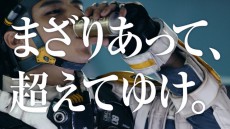 まざりあって、
超えてゆけ。